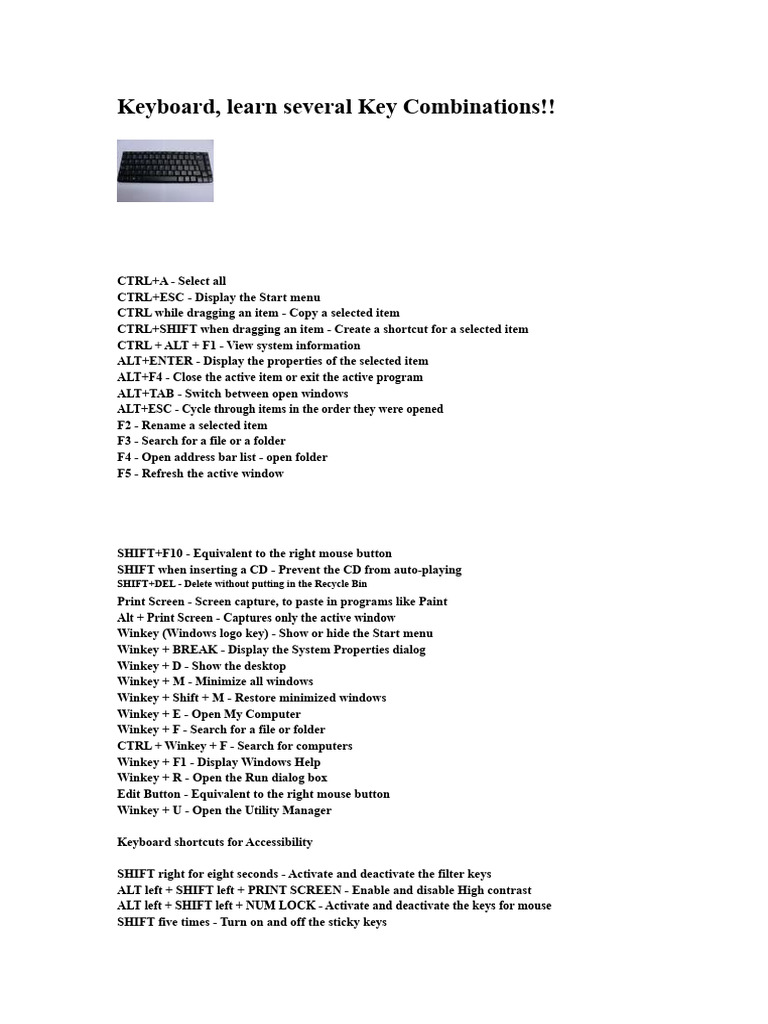 Keyboard, learn several Key Combinations!!

CTRL+A - Select all
CTRL+ESC - Display the Start menu
CTRL while dragging an item - Copy a selected item
CTRL+SHIFT when dragging an item - Create a shortcut for a selected item
CTRL + ALT + F1 - View system information
ALT+ENTER - Display the properties of the selected item
ALT+F4 - Close the active item or exit the active program
ALT+TAB - Switch between open windows
ALT+ESC - Cycle through items in the order they were opened
F2 - Rename a selected item
F3 - Search for a file or a folder
F4 - Open address bar list - open folder
F5 - Refresh the active window

SHIFT+F10 - Equivalent to the right mouse button
SHIFT when inserting a CD - Prevent the CD from auto-playing
SHIFT+DEL - Delete without putting in the Recycle Bin
Print Screen - Screen capture, to paste in programs like Paint
Alt + Print Screen - Captures only the active window
Winkey (Windows logo key) - Show or hide the Start menu
Winkey + BREAK - Display the System Properties dialog
Winkey + D - Show the desktop
Winkey + M - Minimize all windows
Winkey + Shift + M - Restore minimized windows
Winkey + E - Open My Computer
Winkey + F - Search for a file or folder
CTRL + Winkey + F - Search for computers
Winkey + F1 - Display Windows Help
Winkey + R - Open the Run dialog box
Edit Button - Equivalent to the right mouse button
Winkey + U - Open the Utility Manager

Keyboard shortcuts for Accessibility

SHIFT right for eight seconds - Activate and deactivate the filter keys
ALT left + SHIFT left + PRINT SCREEN - Enable and disable High contrast
ALT left + SHIFT left + NUM LOCK - Activate and deactivate the keys for mouse
SHIFT five times - Turn on and off the sticky keys